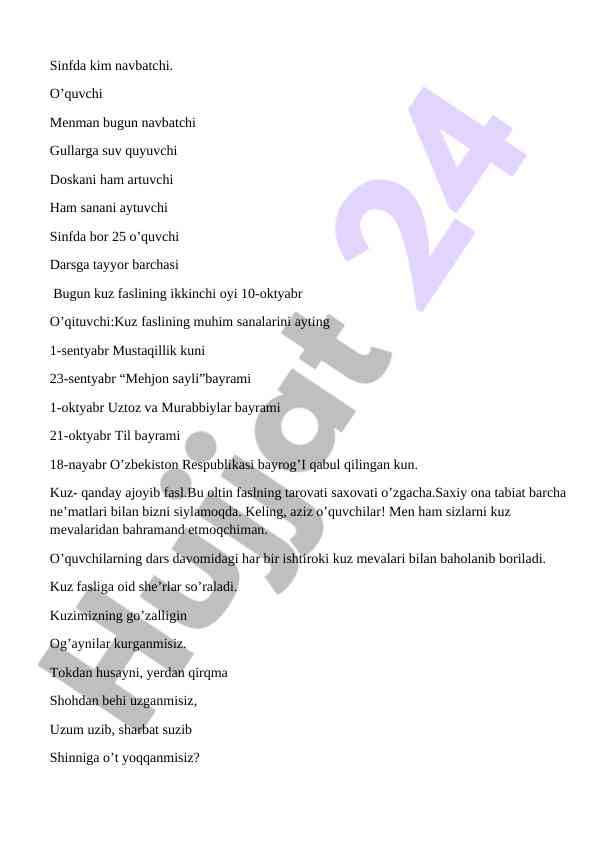 Sinfda kim navbatchi.

O’quvchi

Menman bugun navbatchi

Gullarga suv quyuvchi

Doskani ham artuvchi

Ham sanani aytuvchi

Sinfda bor 25 o’quvchi

Darsga tayyor barchasi

Bugun kuz faslining ikkinchi oyi 10-oktyabr

O’qituvchi:Kuz faslining muhim sanalarini ayting

1-sentyabr Mustaqillik kuni

23-sentyabr “Mehjon sayli”bayrami

1-oktyabr Uztoz va Murabbiylar bayrami

21-oktyabr Til bayrami

18-nayabr O’zbekiston Respublikasi bayrog’I qabul qilingan kun.

Kuz- qanday ajoyib fasl.Bu oltin faslning tarovati saxovati o’zgacha.Saxiy ona tabiat barcha ne’matlari bilan bizni siylamoqda. Keling, aziz o’quvchilar! Men ham sizlarni kuz mevalaridan bahramand etmoqchiman.

O’quvchilarning dars davomidagi har bir ishtiroki kuz mevalari bilan baholanib boriladi.

Kuz fasliga oid she’rlar so’raladi.

Kuzimizning go’zalligin

Og’aynilar kurganmisiz.

Tokdan husayni, yerdan qirqma

Shohdan behi uzganmisiz,

Uzum uzib, sharbat suzib

Shinniga o’t yoqqanmisiz?

Hujjat 24